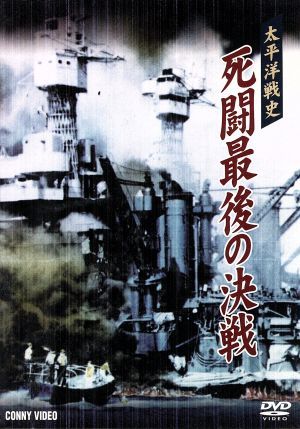 太平洋戦史
死闘最後の決戦

CONNY VIDEO

DVD
VIDEO